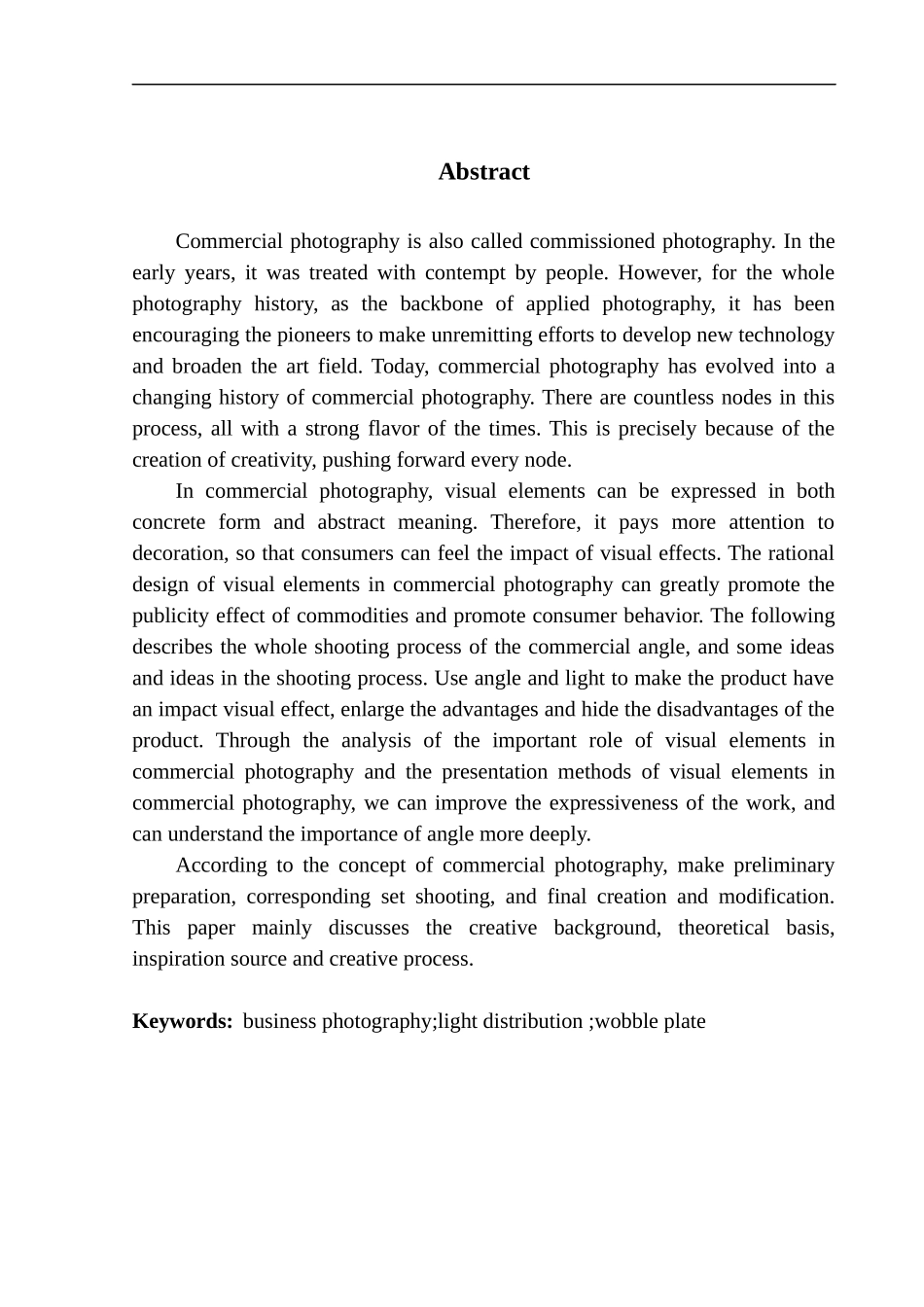 Abstract

Commercial photography is also called commissioned photography. In the early years, it was treated with contempt by people. However, for the whole photography history, as the backbone of applied photography, it has been encouraging the pioneers to make unremitting efforts to develop new technology and broaden the art field. Today, commercial photography has evolved into a changing history of commercial photography. There are countless nodes in this process, all with a strong flavor of the times. This is precisely because of the creation of creativity, pushing forward every node.

In commercial photography, visual elements can be expressed in both concrete form and abstract meaning. Therefore, it pays more attention to decoration, so that consumers can feel the impact of visual effects. The rational design of visual elements in commercial photography can greatly promote the publicity effect of commodities and promote consumer behavior. The following describes the whole shooting process of the commercial angle, and some ideas and ideas in the shooting process. Use angle and light to make the product have an impact visual effect, enlarge the advantages and hide the disadvantages of the product. Through the analysis of the important role of visual elements in commercial photography and the presentation methods of visual elements in commercial photography, we can improve the expressiveness of the work, and can understand the importance of angle more deeply.

According to the concept of commercial photography, make preliminary preparation, corresponding set shooting, and final creation and modification. This paper mainly discusses the creative background, theoretical basis, inspiration source and creative process.

Keywords: business photography;light distribution ;wobble plate